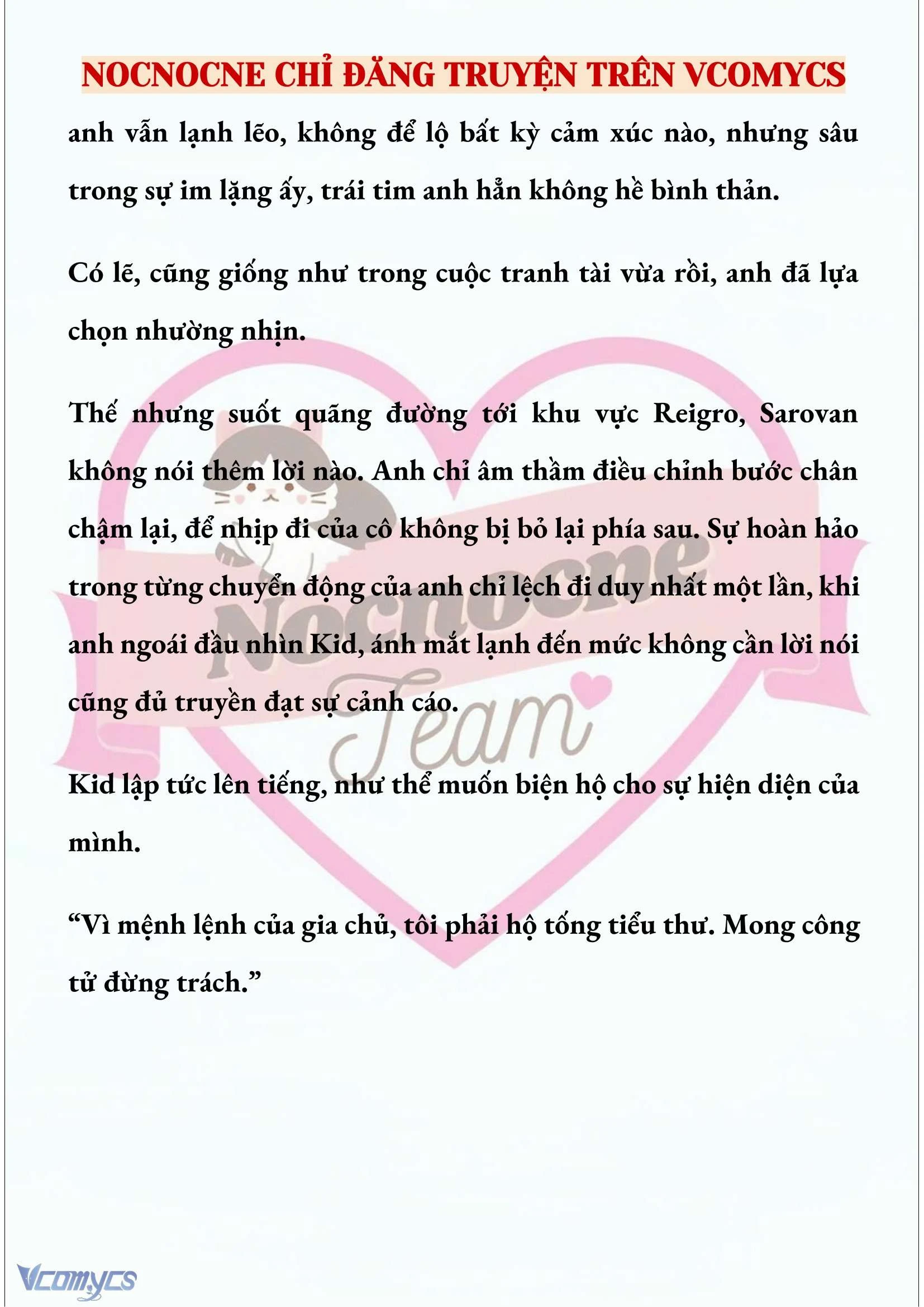 NOCNOCNE CHỈ ĐĂNG TRUYỆN TRÊN VCOMYCS

anh vẫn lạnh lẽo, không để lộ bất kỳ cảm xúc nào, nhưng sâu trong sự im lặng ấy, trái tim anh hẳn không hề bình thản.

Có lẽ, cũng giống như trong cuộc tranh tài vừa rồi, anh đã lựa chọn nhường nhịn.

Thế nhưng suốt quãng đường tới khu vực Reigro, Sarovan không nói thêm lời nào. Anh chỉ âm thầm điều chỉnh bước chân chậm lại, để nhịp đi của cô không bị bỏ lại phía sau. Sự hoàn hảo trong từng chuyển động của anh chỉ lệch đi duy nhất một lần, khi anh ngoái đầu nhìn Kid, ánh mắt lạnh đến mức không cần lời nói cũng đủ truyền đạt sự cảnh cáo.

Kid lập tức lên tiếng, như thể muốn biện hộ cho sự hiện diện của mình.

“Vì mệnh lệnh của gia chủ, tôi phải hộ tống tiểu thư. Mong công tử đừng trách.”

Nocnocne Team

Vcomycs